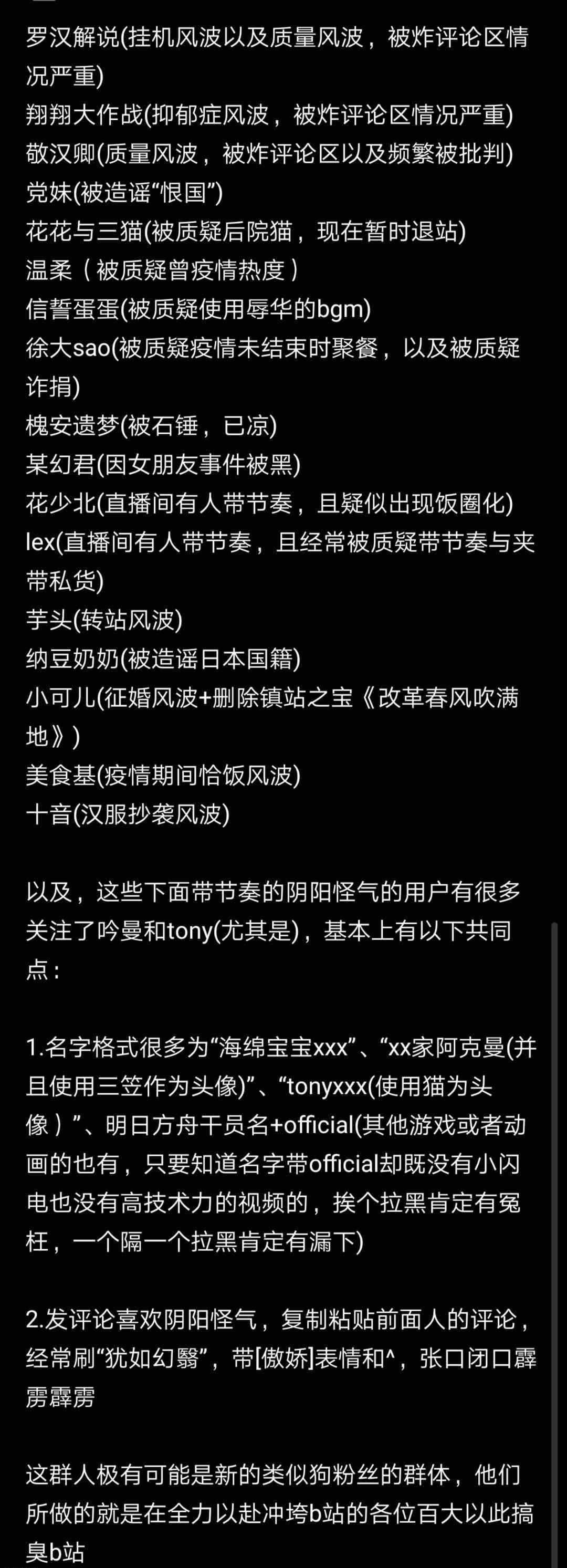 罗汉解说(挂机风波以及质量风波，被炸评论区情况严重)
翔翔大作战(抑郁症风波，被炸评论区情况严重)
敬汉卿(质量风波，被炸评论区以及频繁被批判)
党妹(被造谣“恨国”)
花花与三猫(被质疑后院猫，现在暂时退站)
温柔（被质疑曾疫情热度）
信誓蛋蛋(被质疑使用辱华的bgm)
徐大sao(被质疑疫情未结束时聚餐，以及被质疑诈捐)
槐安遗梦(被石锤，已凉)
某幻君(因女朋友事件被黑)
花少北(直播间有人带节奏，且疑似出现饭圈化)
lex(直播间有人带节奏，且经常被质疑带节奏与夹带私货)
芋头(转站风波)
纳豆奶奶(被造谣日本国籍)
小可儿(征婚风波+删除镇站之宝《改革春风吹满地》)
美食基(疫情期间恰饭风波)
十音(汉服抄袭风波)

以及，这些下面带节奏的阴阳怪气的用户有很多关注了吟曼和tony(尤其是)，基本上有以下共同点：

1.名字格式很多为“海绵宝宝xxx”、“xx家阿克曼(并且使用三笠作为头像)”、“tonyxxx(使用猫为头像）”、明日方舟干员名+official(其他游戏或者动画的也有，只要知道名字带official却既没有小闪电也没有高技术力的视频的，挨个拉黑肯定有冤枉，一个隔一个拉黑肯定有漏下)

2.发评论喜欢阴阳怪气，复制粘贴前面人的评论，经常刷“犹如幻翳”，带[傲娇]表情和^，张口闭口霹雳霹雳

这群人极有可能是新的类似狗粉丝的群体，他们所做的就是在全力以赴冲垮b站的各位百大以此搞臭b站